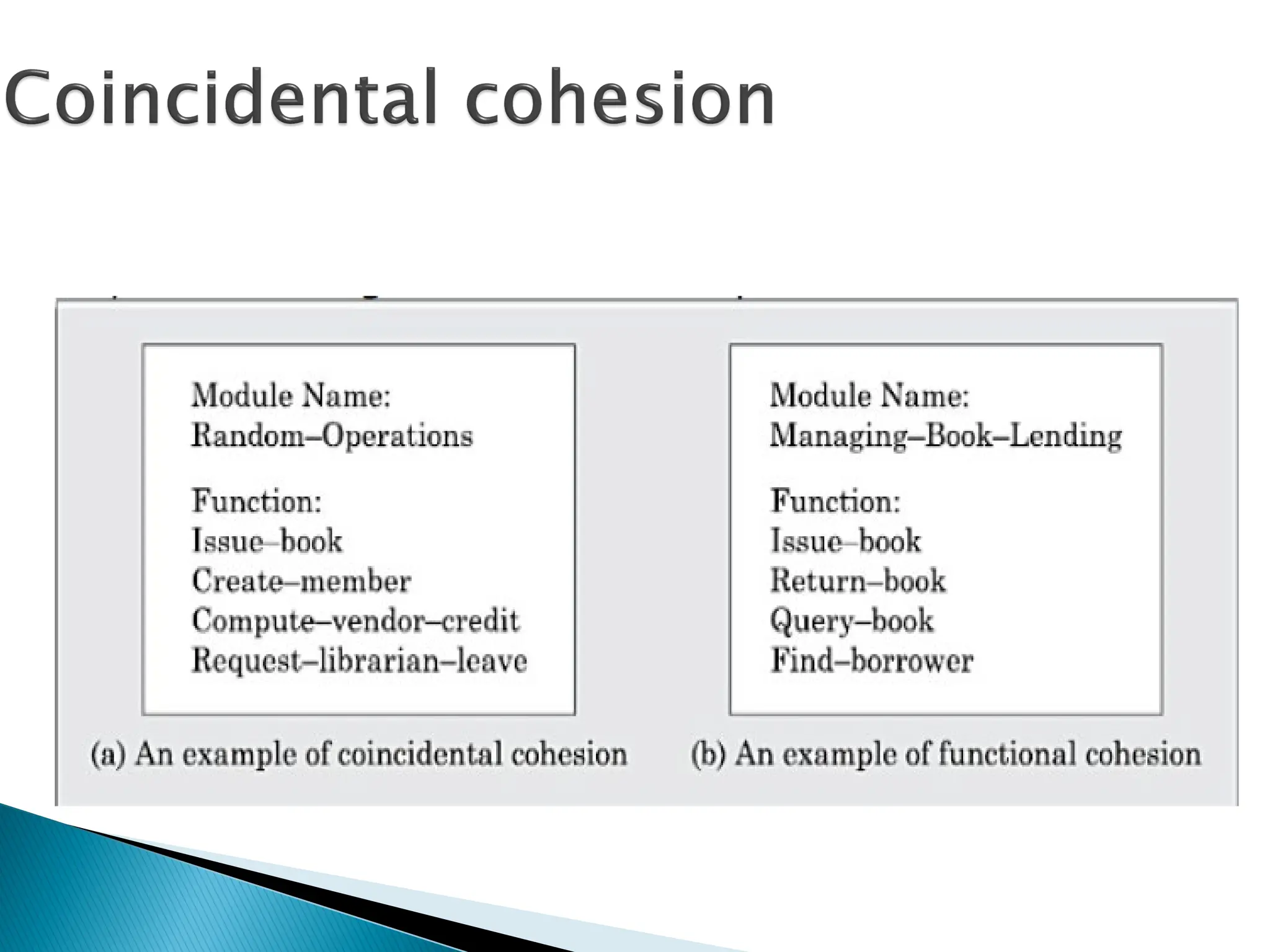 Coincidental cohesion

Module Name:
Random–Operations

Function:
Issue–book
Create–member
Compute–vendor–credit
Request–librarian–leave

(a) An example of coincidental cohesion

Module Name:
Managing–Book–Lending

Function:
Issue–book
Return–book
Query–book
Find–borrower

(b) An example of functional cohesion